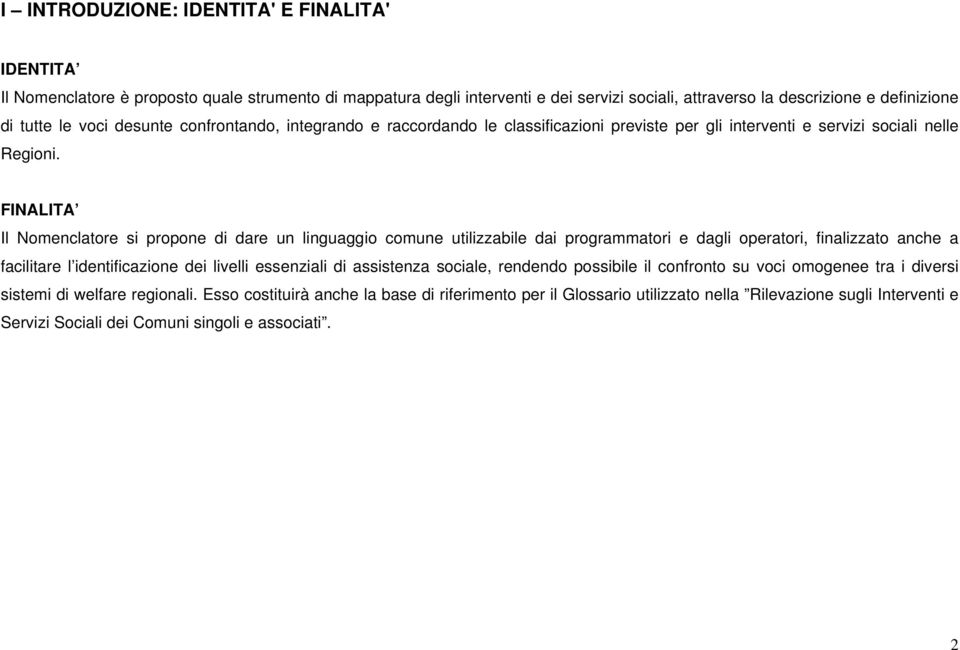 I – INTRODUZIONE: IDENTITA' E FINALITA'

IDENTITA’

Il Nomenclatore è proposto quale strumento di mappatura degli interventi e dei servizi sociali, attraverso la descrizione e definizione di tutte le voci desunte confrontando, integrando e raccordando le classificazioni previste per gli interventi e servizi sociali nelle Regioni.

FINALITA’

Il Nomenclatore si propone di dare un linguaggio comune utilizzabile dai programmatori e dagli operatori, finalizzato anche a facilitare l’identificazione dei livelli essenziali di assistenza sociale, rendendo possibile il confronto su voci omogenee tra i diversi sistemi di welfare regionali. Esso costituirà anche la base di riferimento per il Glossario utilizzato nella ”Rilevazione sugli Interventi e Servizi Sociali dei Comuni singoli e associati”.

2